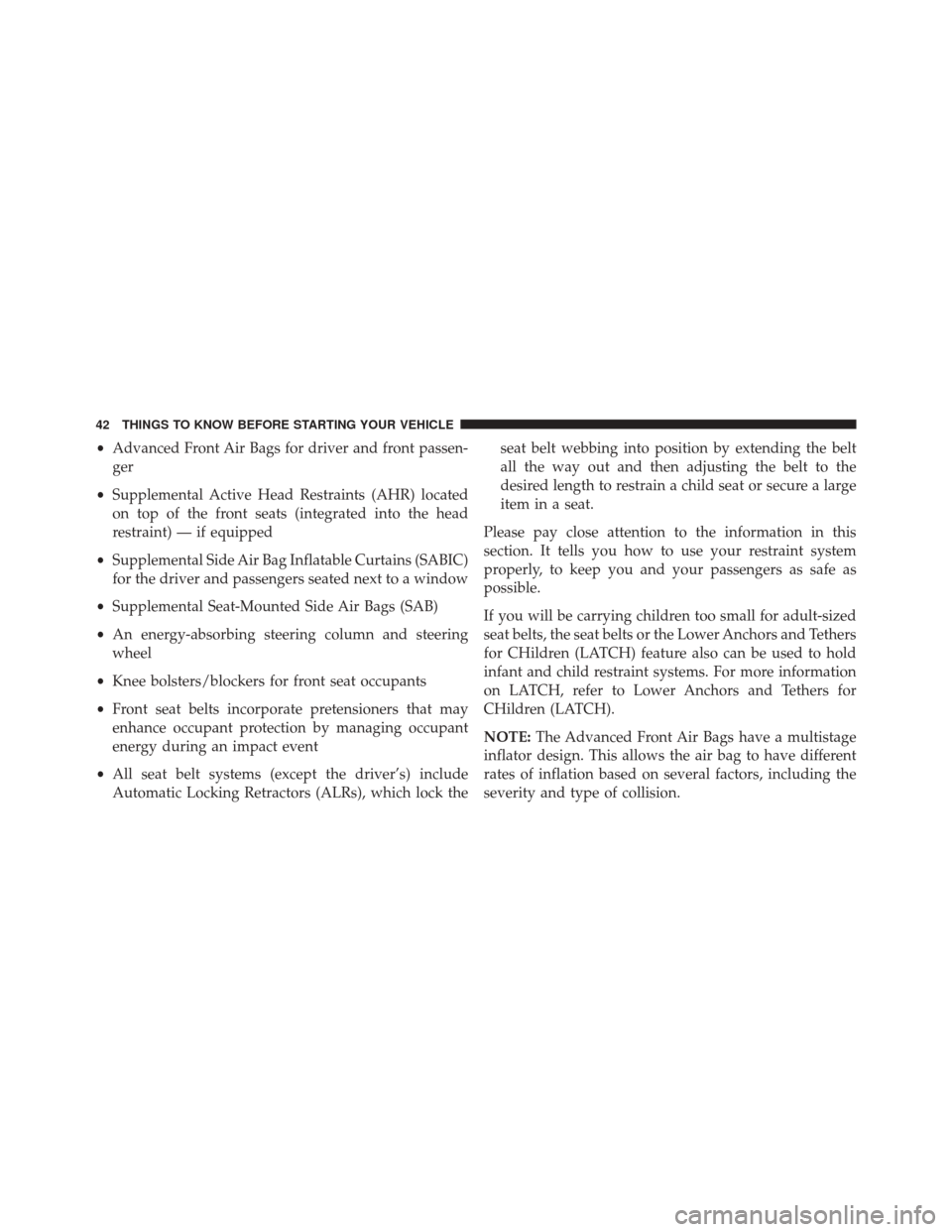 42 THINGS TO KNOW BEFORE STARTING YOUR VEHICLE

• Advanced Front Air Bags for driver and front passenger

• Supplemental Active Head Restraints (AHR) located on top of the front seats (integrated into the head restraint) — if equipped

• Supplemental Side Air Bag Inflatable Curtains (SABIC) for the driver and passengers seated next to a window

• Supplemental Seat-Mounted Side Air Bags (SAB)

• An energy-absorbing steering column and steering wheel

• Knee bolsters/blockers for front seat occupants

• Front seat belts incorporate pretensioners that may enhance occupant protection by managing occupant energy during an impact event

• All seat belt systems (except the driver's) include Automatic Locking Retractors (ALRs), which lock the seat belt webbing into position by extending the belt all the way out and then adjusting the belt to the desired length to restrain a child seat or secure a large item in a seat.

Please pay close attention to the information in this section. It tells you how to use your restraint system properly, to keep you and your passengers as safe as possible.

If you will be carrying children too small for adult-sized seat belts, the seat belts or the Lower Anchors and Tethers for CHildren (LATCH) feature also can be used to hold infant and child restraint systems. For more information on LATCH, refer to Lower Anchors and Tethers for CHildren (LATCH).

NOTE: The Advanced Front Air Bags have a multistage inflator design. This allows the air bag to have different rates of inflation based on several factors, including the severity and type of collision.

carmanualsonline.info